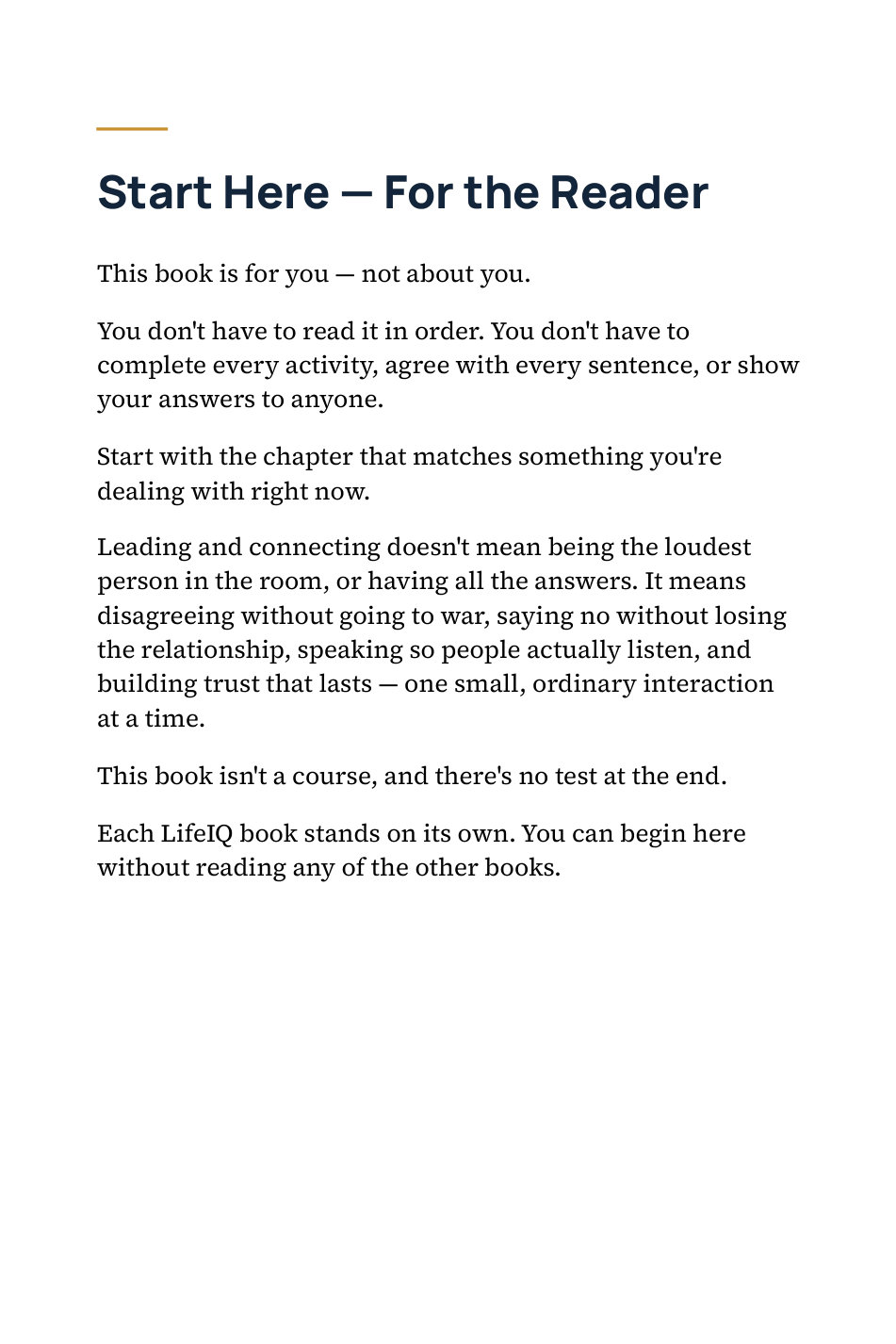 Start Here — For the Reader

This book is for you — not about you.

You don't have to read it in order. You don't have to complete every activity, agree with every sentence, or show your answers to anyone.

Start with the chapter that matches something you're dealing with right now.

Leading and connecting doesn't mean being the loudest person in the room, or having all the answers. It means disagreeing without going to war, saying no without losing the relationship, speaking so people actually listen, and building trust that lasts — one small, ordinary interaction at a time.

This book isn't a course, and there's no test at the end.

Each LifeIQ book stands on its own. You can begin here without reading any of the other books.